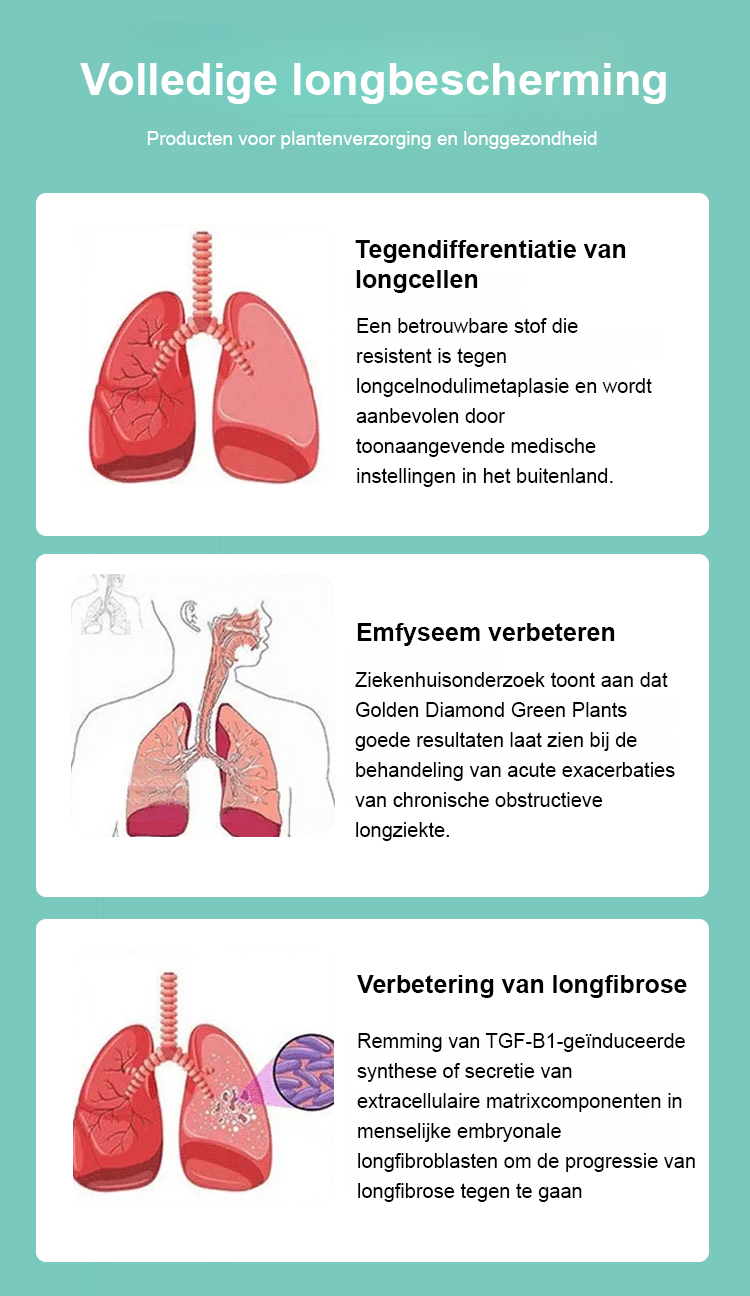 Volledige longbescherming

Producten voor plantenverzorging en longgezondheid

Tegendifferentiatie van longcellen

Een betrouwbare stof die resistent is tegen longcelnodulimetaplasie en wordt aanbevolen door toonaangevende medische instellingen in het buitenland.

Emfyseem verbeteren

Ziekenhuisonderzoek toont aan dat Golden Diamond Green Plants goede resultaten laat zien bij de behandeling van acute exacerbaties van chronische obstructieve longziekte.

Verbetering van longfibrose

Remming van TGF-B1-geïnduceerde synthese of secretie van extracellulaire matrixcomponenten in menselijke embryonale longfibroblasten om de progressie van longfibrose tegen te gaan